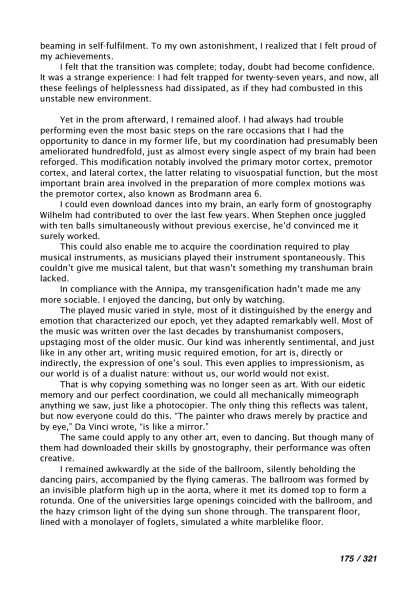 beaming in self-fulfilment. To my own astonishment, I realized that I felt proud of my achievements.

I felt that the transition was complete; today, doubt had become confidence. It was a strange experience: I had felt trapped for twenty-seven years, and now, all these feelings of helplessness had dissipated, as if they had combusted in this unstable new environment.

Yet in the prom afterward, I remained aloof. I had always had trouble performing even the most basic steps on the rare occasions that I had the opportunity to dance in my former life, but my coordination had presumably been ameliorated hundredfold, just as almost every single aspect of my brain had been reforged. This modification notably involved the primary motor cortex, premotor cortex, and lateral cortex, the latter relating to visuospatial function, but the most important brain area involved in the preparation of more complex motions was the premotor cortex, also known as Brodmann area 6.

I could even download dances into my brain, an early form of gnostography Wilhelm had contributed to over the last few years. When Stephen once juggled with ten balls simultaneously without previous exercise, he'd convinced me it surely worked.

This could also enable me to acquire the coordination required to play musical instruments, as musicians played their instrument spontaneously. This couldn't give me musical talent, but that wasn't something my transhuman brain lacked.

In compliance with the Annipa, my transgenification hadn't made me any more sociable. I enjoyed the dancing, but only by watching.

The played music varied in style, most of it distinguished by the energy and emotion that characterized our epoch, yet they adapted remarkably well. Most of the music was written over the last decades by transhumanist composers, upstaging most of the older music. Our kind was inherently sentimental, and just like in any other art, writing music required emotion, for art is, directly or indirectly, the expression of one's soul. This even applies to impressionism, as our world is of a dualist nature: without us, our world would not exist.

That is why copying something was no longer seen as art. With our eidetic memory and our perfect coordination, we could all mechanically mimeograph anything we saw, just like a photocopier. The only thing this reflects was talent, but now everyone could do this. "The painter who draws merely by practice and by eye," Da Vinci wrote, "is like a mirror."

The same could apply to any other art, even to dancing. But though many of them had downloaded their skills by gnostography, their performance was often creative.

I remained awkwardly at the side of the ballroom, silently beholding the dancing pairs, accompanied by the flying cameras. The ballroom was formed by an invisible platform high up in the aorta, where it met its domed top to form a rotunda. One of the universities large openings coincided with the ballroom, and the hazy crimson light of the dying sun shone through. The transparent floor, lined with a monolayer of foglets, simulated a white marblelike floor.

175 / 321